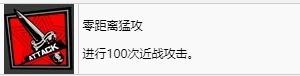 ATTACK

零距离猛攻

进行100次近战攻击。